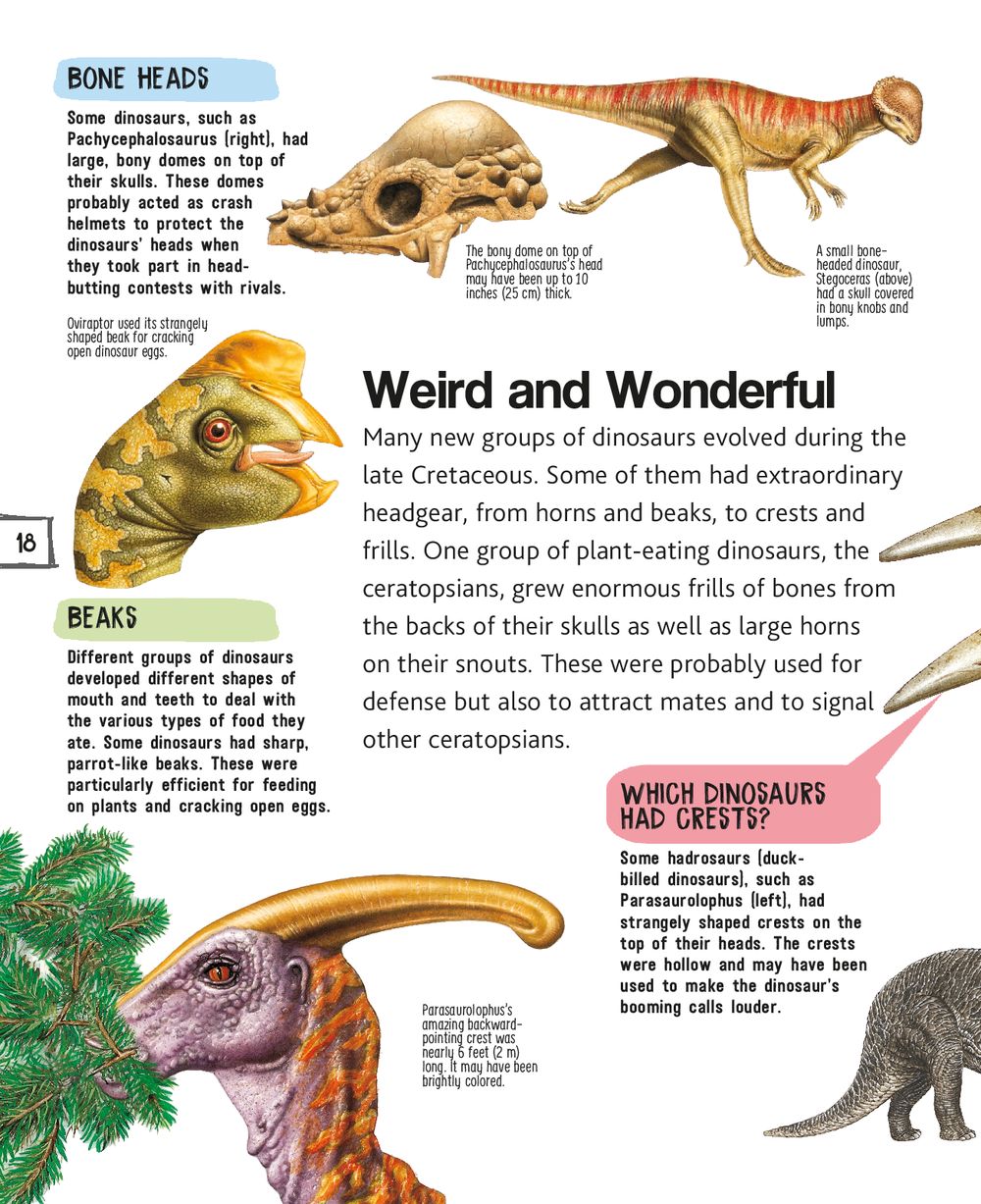 BONE HEADS

Some dinosaurs, such as Pachycephalosaurus (right), had large, bony domes on top of their skulls. These domes probably acted as crash helmets to protect the dinosaurs' heads when they took part in head-butting contests with rivals.

The bony dome on top of Pachycephalosaurus's head may have been up to 10 inches (25 cm) thick.

A small bone-headed dinosaur, Stegoceras (above) had a skull covered in bony knobs and lumps.

Oviraptor used its strangely shaped beak for cracking open dinosaur eggs.

Weird and Wonderful

Many new groups of dinosaurs evolved during the late Cretaceous. Some of them had extraordinary headgear, from horns and beaks, to crests and frills. One group of plant-eating dinosaurs, the ceratopsians, grew enormous frills of bones from the backs of their skulls as well as large horns on their snouts. These were probably used for defense but also to attract mates and to signal other ceratopsians.

18

BEAKS

Different groups of dinosaurs developed different shapes of mouth and teeth to deal with the various types of food they ate. Some dinosaurs had sharp, parrot-like beaks. These were particularly efficient for feeding on plants and cracking open eggs.

WHICH DINOSAURS HAD CRESTS?

Some hadrosaurs (duck-billed dinosaurs), such as Parasaurolophus (left), had strangely shaped crests on the top of their heads. The crests were hollow and may have been used to make the dinosaur's booming calls louder.

Parasaurolophus's amazing backward-pointing crest was nearly 6 feet (2 m) long. It may have been brightly colored.